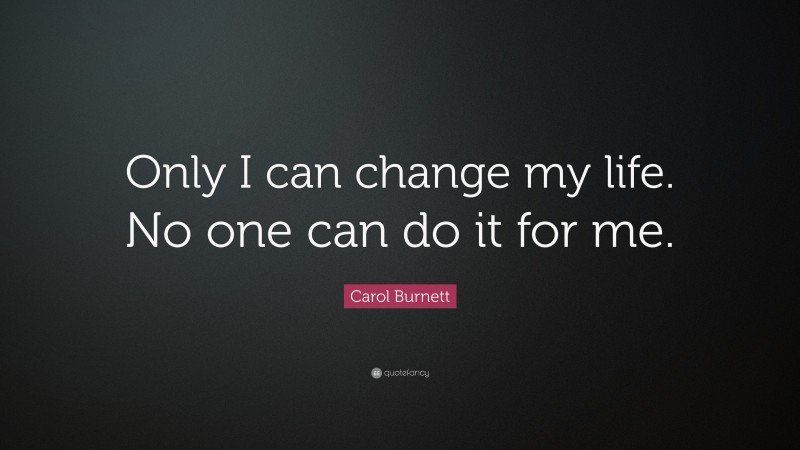 Only I can change my life. No one can do it for me.

Carol Burnett

quotefancy